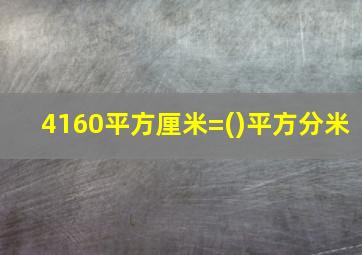 4160平方厘米=()平方分米